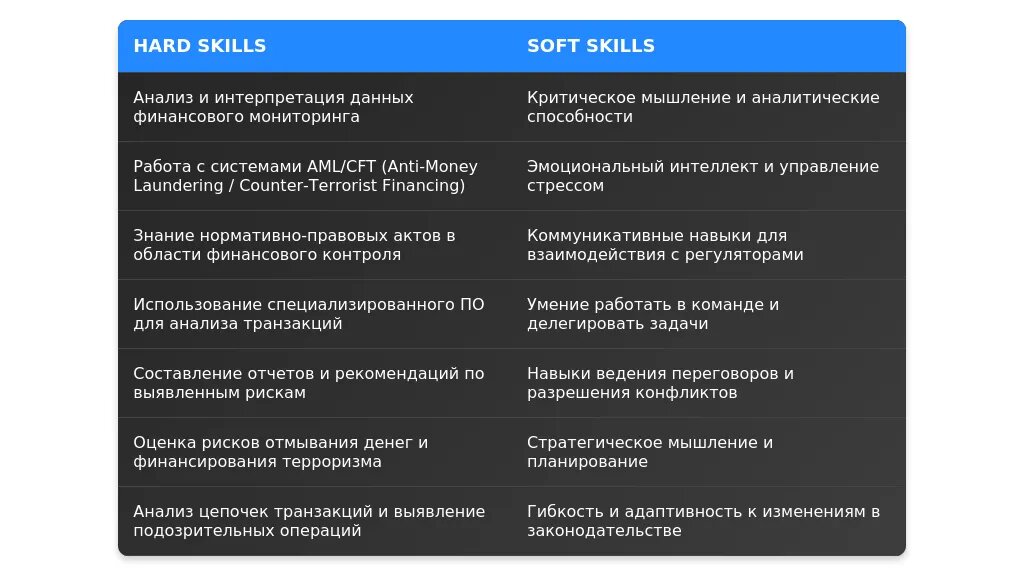 | HARD SKILLS | SOFT SKILLS |
|---|---|
| Анализ и интерпретация данных финансового мониторинга | Критическое мышление и аналитические способности |
| Работа с системами AML/CFT (Anti-Money Laundering / Counter-Terrorist Financing) | Эмоциональный интеллект и управление стрессом |
| Знание нормативно-правовых актов в области финансового контроля | Коммуникативные навыки для взаимодействия с регуляторами |
| Использование специализированного ПО для анализа транзакций | Умение работать в команде и делегировать задачи |
| Составление отчетов и рекомендаций по выявленным рискам | Навыки ведения переговоров и разрешения конфликтов |
| Оценка рисков отмывания денег и финансирования терроризма | Стратегическое мышление и планирование |
| Анализ цепочек транзакций и выявление подозрительных операций | Гибкость и адаптивность к изменениям в законодательстве |